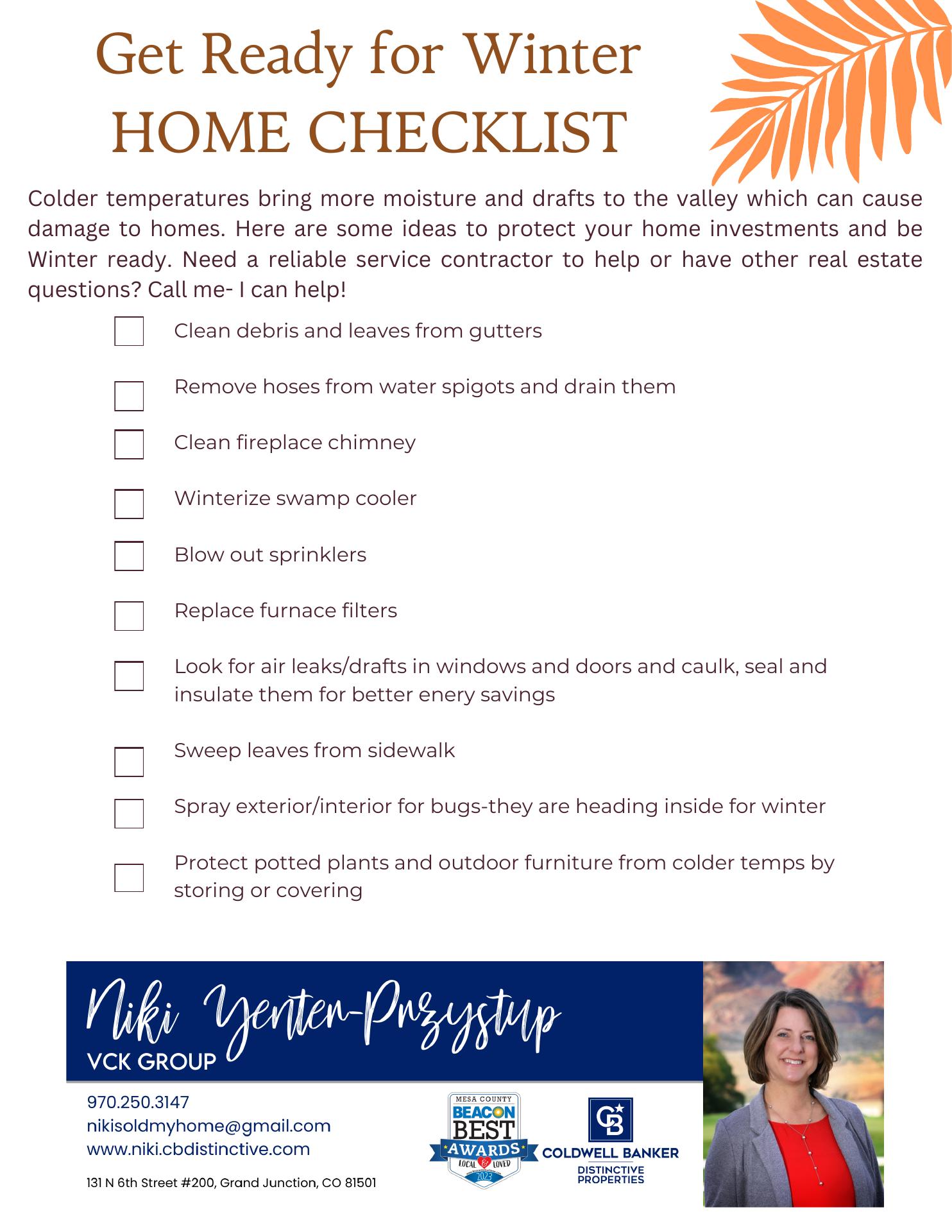 Get Ready for Winter
HOME CHECKLIST

Colder temperatures bring more moisture and drafts to the valley which can cause damage to homes. Here are some ideas to protect your home investments and be Winter ready. Need a reliable service contractor to help or have other real estate questions? Call me- I can help!

Clean debris and leaves from gutters

Remove hoses from water spigots and drain them

Clean fireplace chimney

Winterize swamp cooler

Blow out sprinklers

Replace furnace filters

Look for air leaks/drafts in windows and doors and caulk, seal and insulate them for better enery savings

Sweep leaves from sidewalk

Spray exterior/interior for bugs-they are heading inside for winter

Protect potted plants and outdoor furniture from colder temps by storing or covering

Niki Yenter-Przystup
VCK GROUP

970.250.3147
nikisoldmyhome@gmail.com
www.niki.cbdistinctive.com

131 N 6th Street #200, Grand Junction, CO 81501

MESA COUNTY
BEACON
BEST
AWARDS
LOCAL & LOVED
2023

CB
COLDWELL BANKER
DISTINCTIVE PROPERTIES